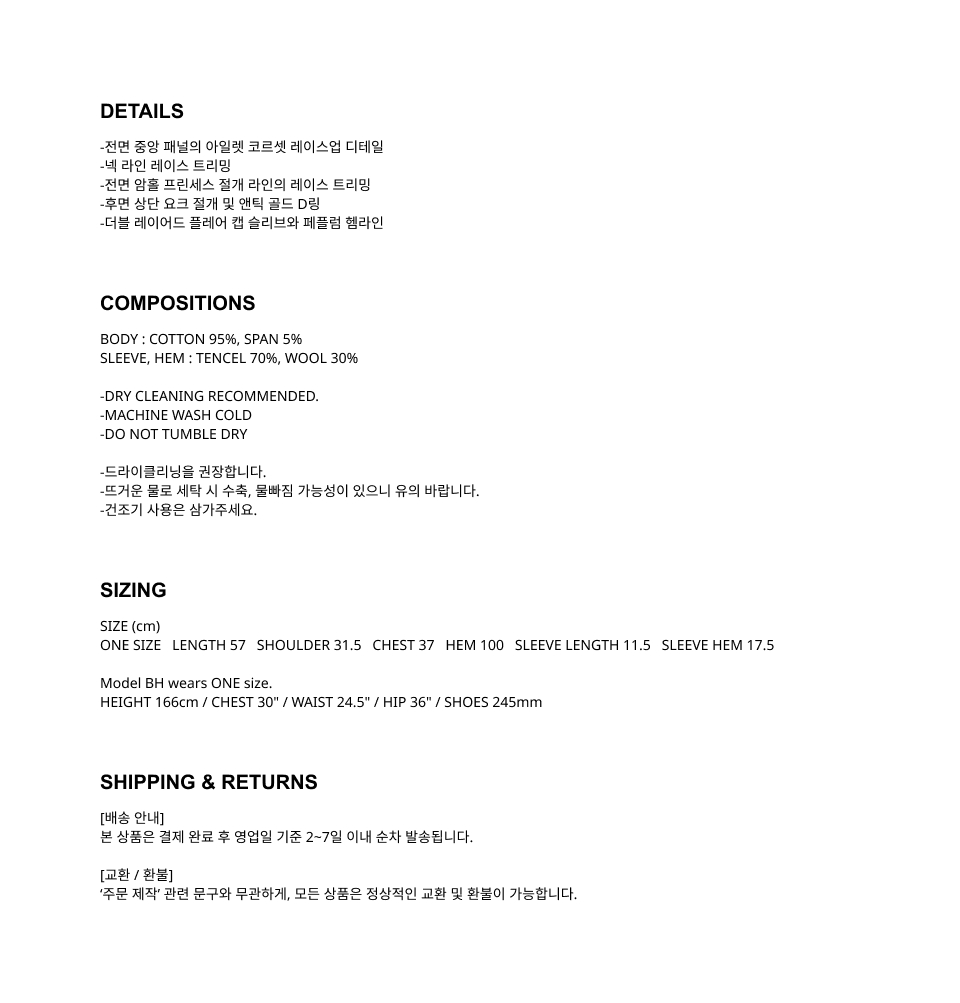 DETAILS

-전면 중앙 패널의 아일렛 코르셋 레이스업 디테일
-넥 라인 레이스 트리밍
-전면 암홀 프린세스 절개 라인의 레이스 트리밍
-후면 상단 요크 절개 및 앤틱 골드 D링
-더블 레이어드 플레어 캡 슬리브와 페플럼 헴라인

COMPOSITIONS

BODY : COTTON 95%, SPAN 5%
SLEEVE, HEM : TENCEL 70%, WOOL 30%

-DRY CLEANING RECOMMENDED.
-MACHINE WASH COLD
-DO NOT TUMBLE DRY

-드라이클리닝을 권장합니다.
-뜨거운 물로 세탁 시 수축, 물빠짐 가능성이 있으니 유의 바랍니다.
-건조기 사용은 삼가주세요.

SIZING

SIZE (cm)
ONE SIZE   LENGTH 57   SHOULDER 31.5   CHEST 37   HEM 100   SLEEVE LENGTH 11.5   SLEEVE HEM 17.5

Model BH wears ONE size.
HEIGHT 166cm / CHEST 30" / WAIST 24.5" / HIP 36" / SHOES 245mm

SHIPPING & RETURNS

[배송 안내]
본 상품은 결제 완료 후 영업일 기준 2~7일 이내 순차 발송됩니다.

[교환 / 환불]
'주문 제작' 관련 문구와 무관하게, 모든 상품은 정상적인 교환 및 환불이 가능합니다.